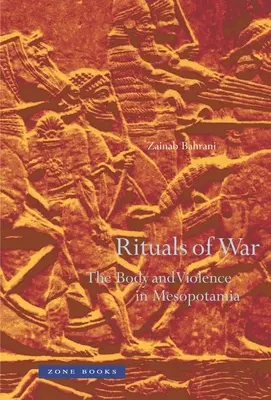 Zainab Bahrani

Rituals of War

The Body and Violence in Mesopotamia

ZONE BOOKS